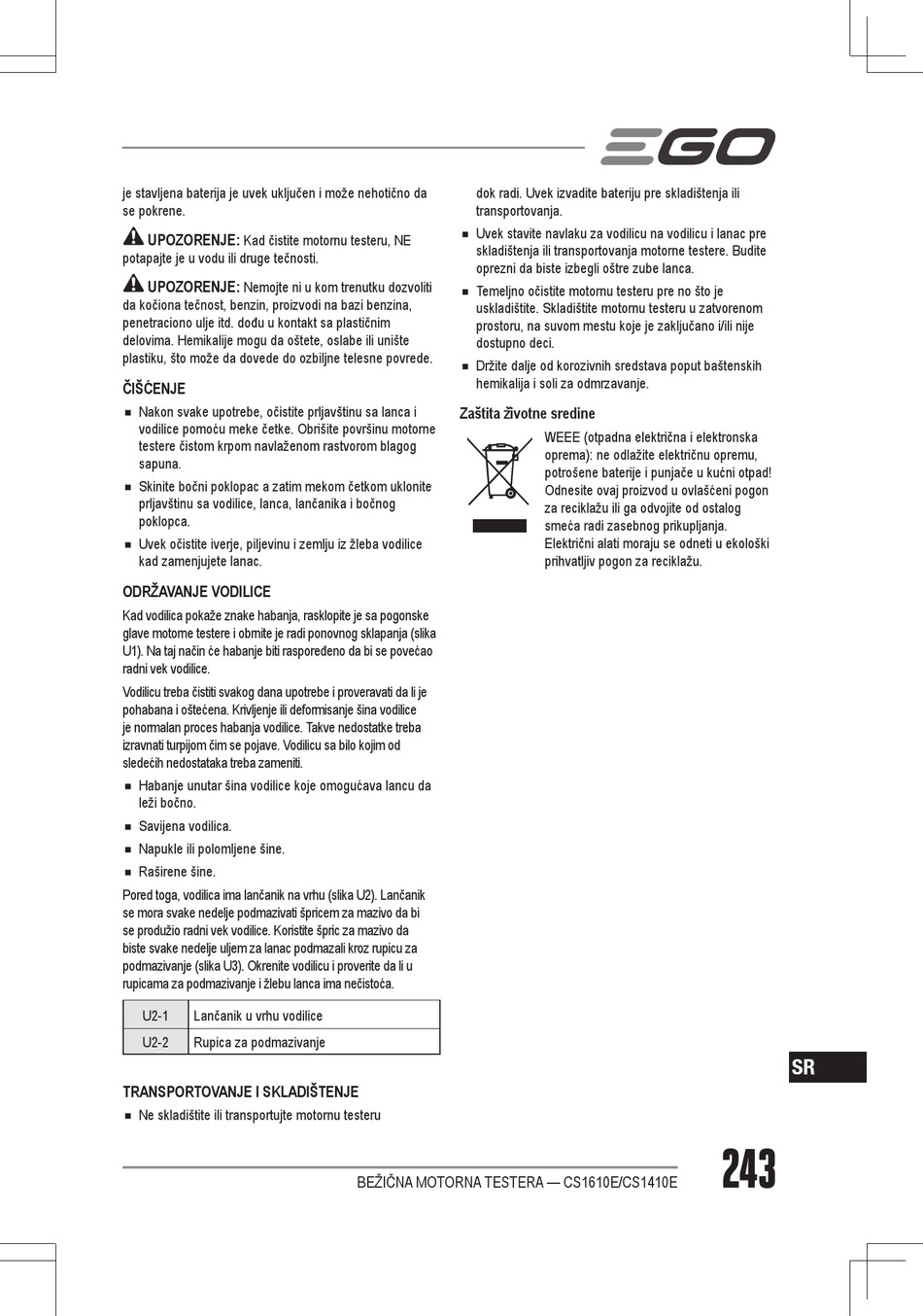 EGO

je stavljena baterija je uvek uključen i može nehotično da se pokrene.

UPOZORENJE: Kad čistite motornu testeru, NE potapajte je u vodu ili druge tečnosti.

UPOZORENJE: Nemojte ni u kom trenutku dozvoliti da kočiona tečnost, benzin, proizvodi na bazi benzina, penetraciono ulje itd. dođu u kontakt sa plastičnim delovima. Hemikalije mogu da oštete, oslabe ili unište plastiku, što može da dovede do ozbiljne telesne povrede.

ČIŠĆENJE

■ Nakon svake upotrebe, očistite prljavštinu sa lanca i vodilice pomoću meke četke. Obrišite površinu motorne testere čistom krpom navlaženom rastvorom blagog sapuna.

■ Skinite bočni poklopac a zatim mekom četkom uklonite prljavštinu sa vodilice, lanca, lančanika i bočnog poklopca.

■ Uvek očistite iverje, piljevinu i zemlju iz žleba vodilice kad zamenjujete lanac.

ODRŽAVANJE VODILICE

Kad vodilica pokaže znake habanja, rasklopite je sa pogonske glave motorne testere i obrnite je radi ponovnog sklapanja (slika U1). Na taj način će habanje biti raspoređeno da bi se povećao radni vek vodilice.

Vodilicu treba čistiti svakog dana upotrebe i proveravati da li je pohabana i oštećena. Krivljenje ili deformisanje šina vodilice je normalan proces habanja vodilice. Takve nedostatke treba izravnati turpijom čim se pojave. Vodilicu sa bilo kojim od sledećih nedostataka treba zameniti.

■ Habanje unutar šina vodilice koje omogućava lancu da leži bočno.

■ Savijena vodilica.

■ Napukle ili polomljene šine.

■ Raširene šine.

Pored toga, vodilica ima lančanik na vrhu (slika U2). Lančanik se mora svake nedelje podmazivati špricem za mazivo da bi se produžio radni vek vodilice. Koristite špric za mazivo da biste svake nedelje uljem za lanac podmazali kroz rupicu za podmazivanje (slika U3). Okrenite vodilicu i proverite da li u rupicama za podmazivanje i žlebu lanca ima nečistoća.

| U2-1 | Lančanik u vrhu vodilice |
|---|---|
| U2-2 | Rupica za podmazivanje |

TRANSPORTOVANJE I SKLADIŠTENJE

■ Ne skladištite ili transportujte motornu testeru dok radi. Uvek izvadite bateriju pre skladištenja ili transportovanja.

■ Uvek stavite navlaku za vodilicu na vodilicu i lanac pre skladištenja ili transportovanja motorne testere. Budite oprezni da biste izbegli oštre zube lanca.

■ Temeljno očistite motornu testeru pre no što je uskladištite. Skladištite motornu testeru u zatvorenom prostoru, na suvom mestu koje je zaključano i/ili nije dostupno deci.

■ Držite dalje od korozivnih sredstava poput baštenskih hemikalija i soli za odmrzavanje.

Zaštita životne sredine

WEEE (otpadna električna i elektronska oprema): ne odlažite električnu opremu, potrošene baterije i punjače u kućni otpad! Odnesite ovaj proizvod u ovlašćeni pogon za reciklažu ili ga odvojite od ostalog smeća radi zasebnog prikupljanja. Električni alati moraju se odneti u ekološki prihvatljiv pogon za reciklažu.

SR

BEŽIČNA MOTORNA TESTERA — CS1610E/CS1410E

243